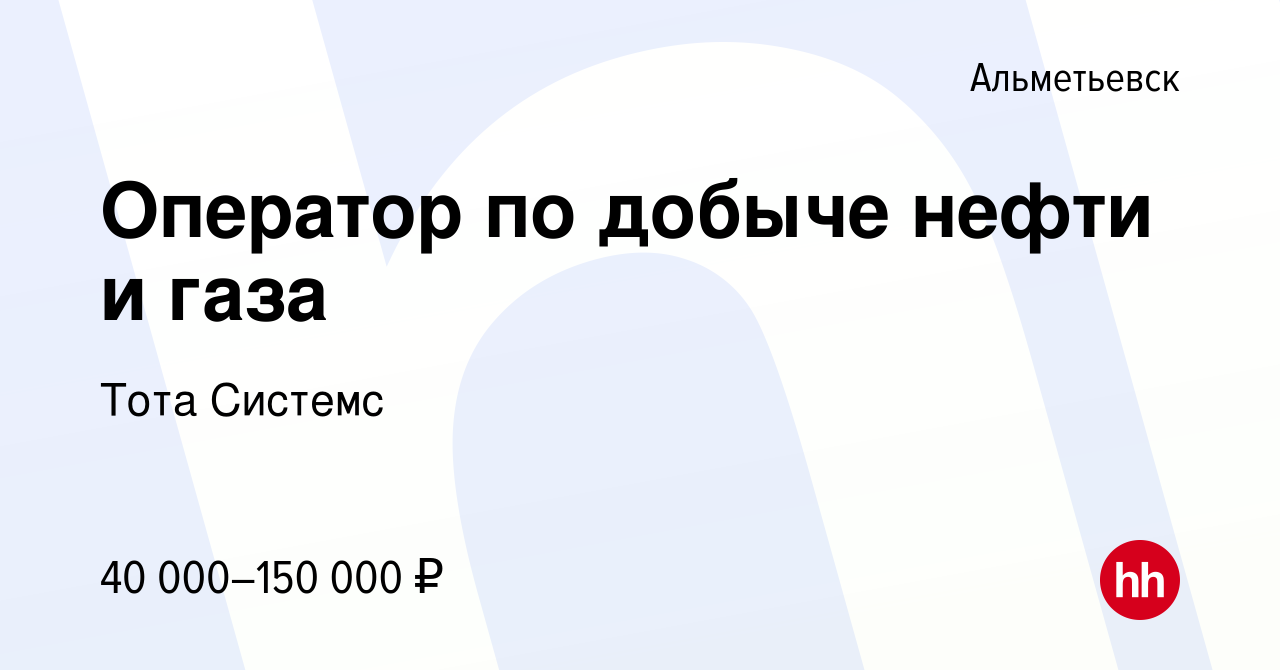 Альметьевск

Оператор по добыче нефти и газа

Тота Системс

40 000–150 000 ₽

hh